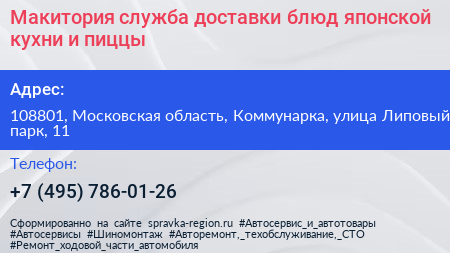 Макитория служба доставки блюд японской кухни и пиццы

Адрес:

108801, Московская область, Коммунарка, улица Липовый парк, 11

Телефон:

+7 (495) 786-01-26

Сформированно на сайте spravka-region.ru #Автосервис_и_автотовары #Автосервисы #Шиномонтаж #Авторемонт,_техобслуживание,_СТО #Ремонт_ходовой_части_автомобиля